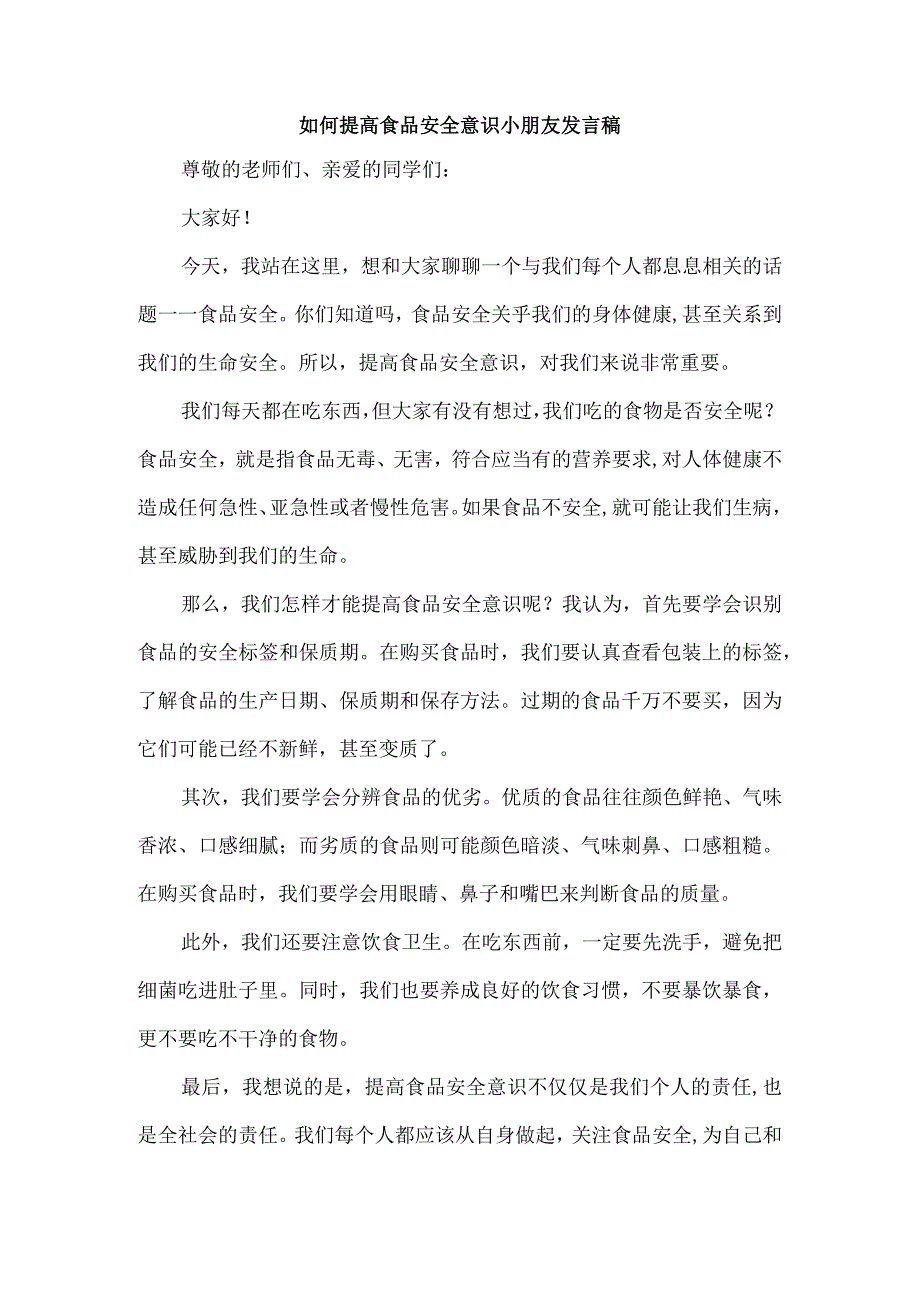 如何提高食品安全意识小朋友发言稿

尊敬的老师们、亲爱的同学们：

大家好！

今天，我站在这里，想和大家聊聊一个与我们每个人都息息相关的话题一一食品安全。你们知道吗，食品安全关乎我们的身体健康,甚至关系到我们的生命安全。所以，提高食品安全意识，对我们来说非常重要。

我们每天都在吃东西，但大家有没有想过，我们吃的食物是否安全呢？食品安全，就是指食品无毒、无害，符合应当有的营养要求,对人体健康不造成任何急性、亚急性或者慢性危害。如果食品不安全,就可能让我们生病，甚至威胁到我们的生命。

那么，我们怎样才能提高食品安全意识呢？我认为，首先要学会识别食品的安全标签和保质期。在购买食品时，我们要认真查看包装上的标签，了解食品的生产日期、保质期和保存方法。过期的食品千万不要买，因为它们可能已经不新鲜，甚至变质了。

其次，我们要学会分辨食品的优劣。优质的食品往往颜色鲜艳、气味香浓、口感细腻；而劣质的食品则可能颜色暗淡、气味刺鼻、口感粗糙。在购买食品时，我们要学会用眼睛、鼻子和嘴巴来判断食品的质量。

此外，我们还要注意饮食卫生。在吃东西前，一定要先洗手，避免把细菌吃进肚子里。同时，我们也要养成良好的饮食习惯，不要暴饮暴食，更不要吃不干净的食物。

最后，我想说的是，提高食品安全意识不仅仅是我们个人的责任,也是全社会的责任。我们每个人都应该从自身做起，关注食品安全,为自己和